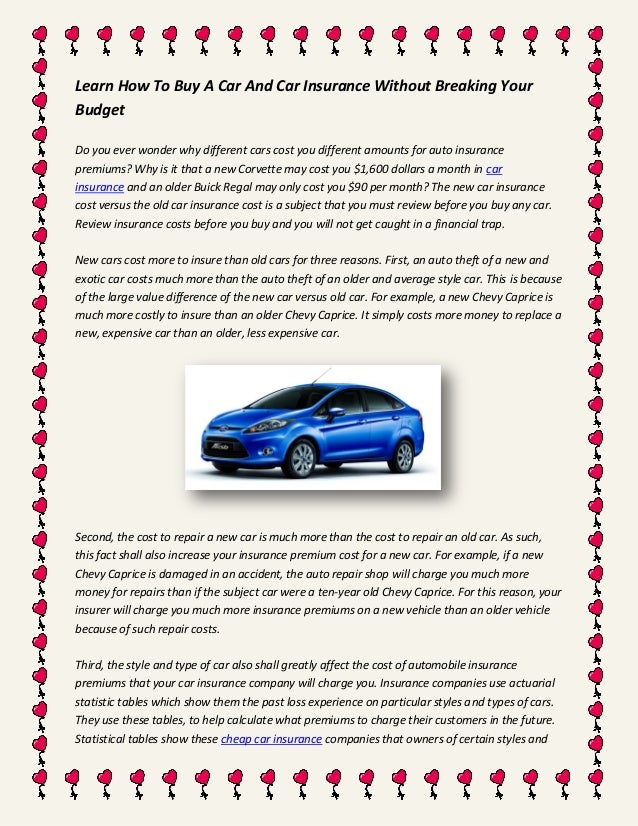 Learn How To Buy A Car And Car Insurance Without Breaking Your Budget

Do you ever wonder why different cars cost you different amounts for auto insurance premiums? Why is it that a new Corvette may cost you $1,600 dollars a month in car insurance and an older Buick Regal may only cost you $90 per month? The new car insurance cost versus the old car insurance cost is a subject that you must review before you buy any car. Review insurance costs before you buy and you will not get caught in a financial trap.

New cars cost more to insure than old cars for three reasons. First, an auto theft of a new and exotic car costs much more than the auto theft of an older and average style car. This is because of the large value difference of the new car versus old car. For example, a new Chevy Caprice is much more costly to insure than an older Chevy Caprice. It simply costs more money to replace a new, expensive car than an older, less expensive car.

Second, the cost to repair a new car is much more than the cost to repair an old car. As such, this fact shall also increase your insurance premium cost for a new car. For example, if a new Chevy Caprice is damaged in an accident, the auto repair shop will charge you much more money for repairs than if the subject car were a ten-year old Chevy Caprice. For this reason, your insurer will charge you much more insurance premiums on a new vehicle than an older vehicle because of such repair costs.

Third, the style and type of car also shall greatly affect the cost of automobile insurance premiums that your car insurance company will charge you. Insurance companies use actuarial statistic tables which show them the past loss experience on particular styles and types of cars. They use these tables, to help calculate what premiums to charge their customers in the future. Statistical tables show these cheap car insurance companies that owners of certain styles and